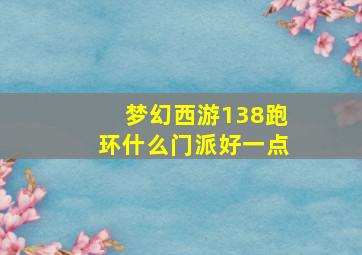 梦幻西游138跑环什么门派好一点